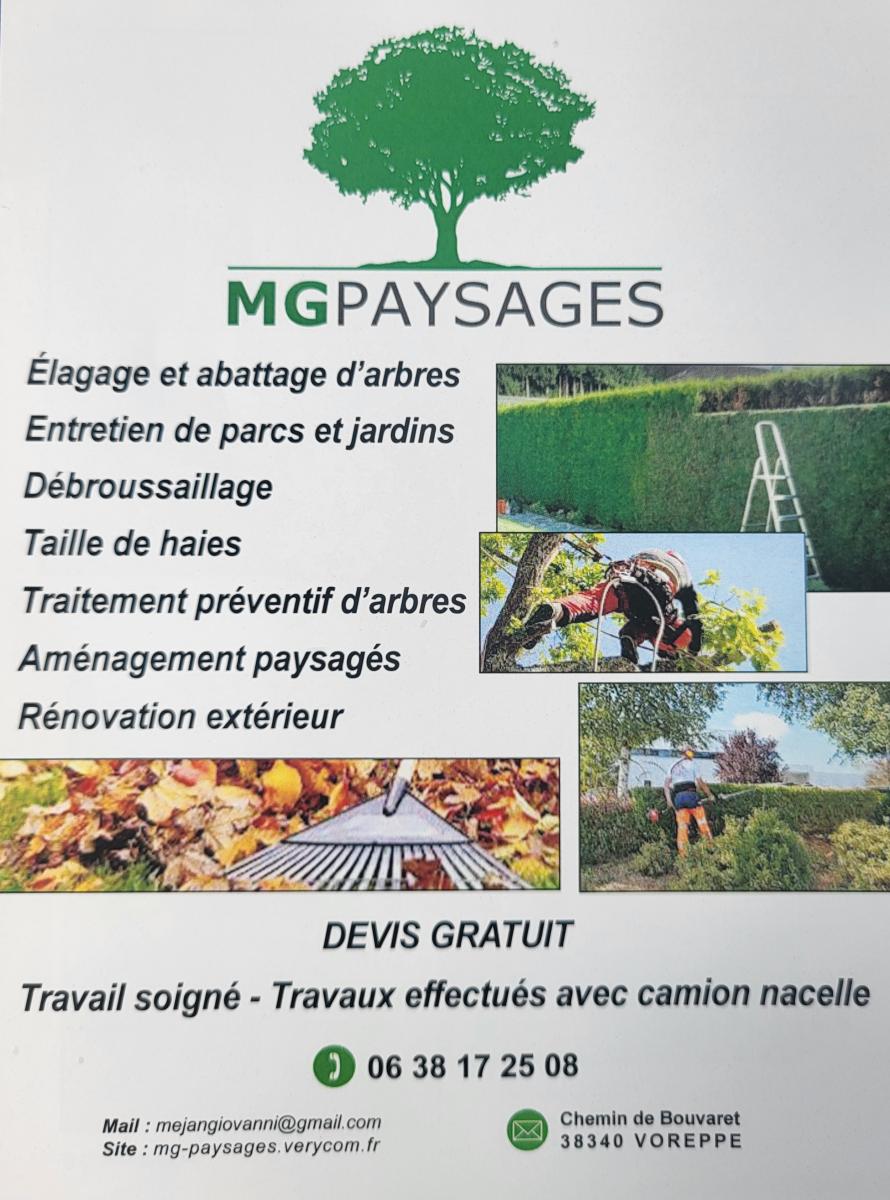 MGPAYSAGES

Élagage et abattage d'arbres
Entretien de parcs et jardins
Débroussaillage
Taille de haies
Traitement préventif d'arbres
Aménagement paysagés
Rénovation extérieur

DEVIS GRATUIT

Travail soigné - Travaux effectués avec camion nacelle

06 38 17 25 08

Mail : mejangiovanni@gmail.com
Site : mg-paysages.verycom.fr

Chemin de Bouvaret
38340 VOREPPE